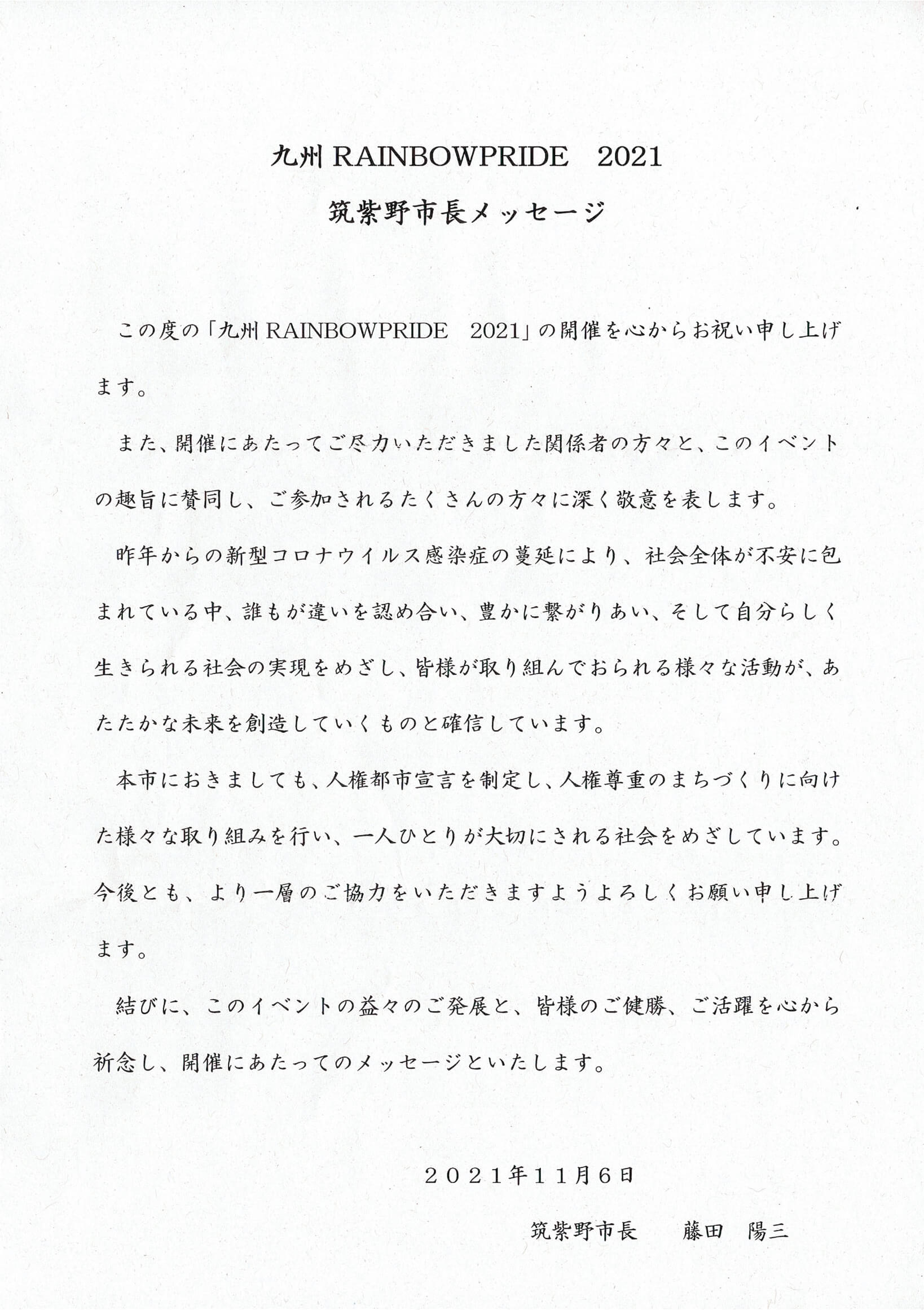 九州 RAINBOWPRIDE　2021

筑紫野市長メッセージ

この度の「九州 RAINBOWPRIDE　2021」の開催を心からお祝い申し上げます。

また、開催にあたってご尽力いただきました関係者の方々と、このイベントの趣旨に賛同し、ご参加されるたくさんの方々に深く敬意を表します。

昨年からの新型コロナウイルス感染症の蔓延により、社会全体が不安に包まれている中、誰もが違いを認め合い、豊かに繋がりあい、そして自分らしく生きられる社会の実現をめざし、皆様が取り組んでおられる様々な活動が、あたたかな未来を創造していくものと確信しています。

本市におきましても、人権都市宣言を制定し、人権尊重のまちづくりに向けた様々な取り組みを行い、一人ひとりが大切にされる社会をめざしています。今後とも、より一層のご協力をいただきますようよろしくお願い申し上げます。

結びに、このイベントの益々のご発展と、皆様のご健勝、ご活躍を心から祈念し、開催にあたってのメッセージといたします。

２０２１年１１月６日

筑紫野市長　　藤田　陽三